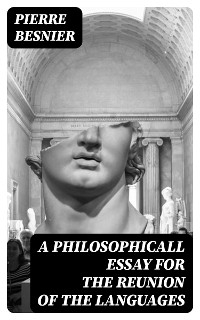 PIERRE BESNIER

A PHILOSOPHICALL ESSAY FOR THE REUNION OF THE LANGUAGES